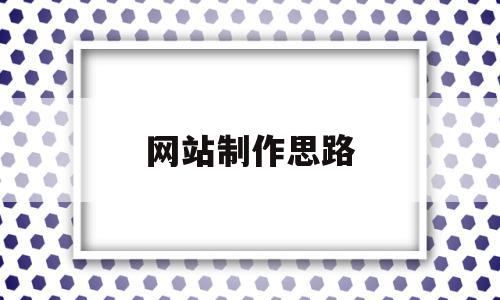 网站制作思路